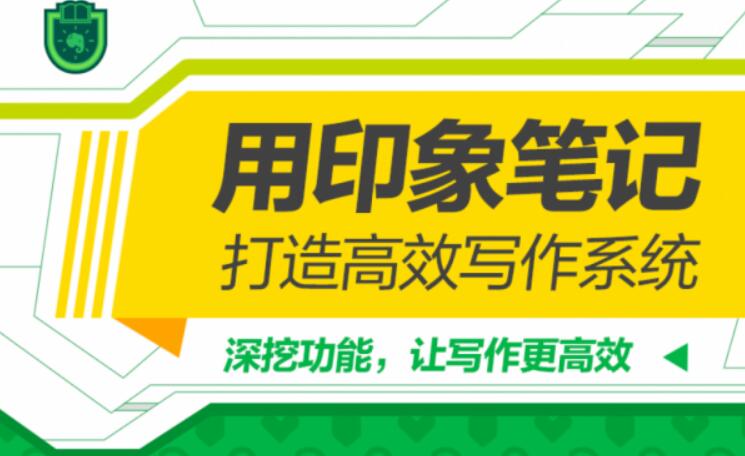 用印象笔记
打造高效写作系统

深挖功能，让写作更高效